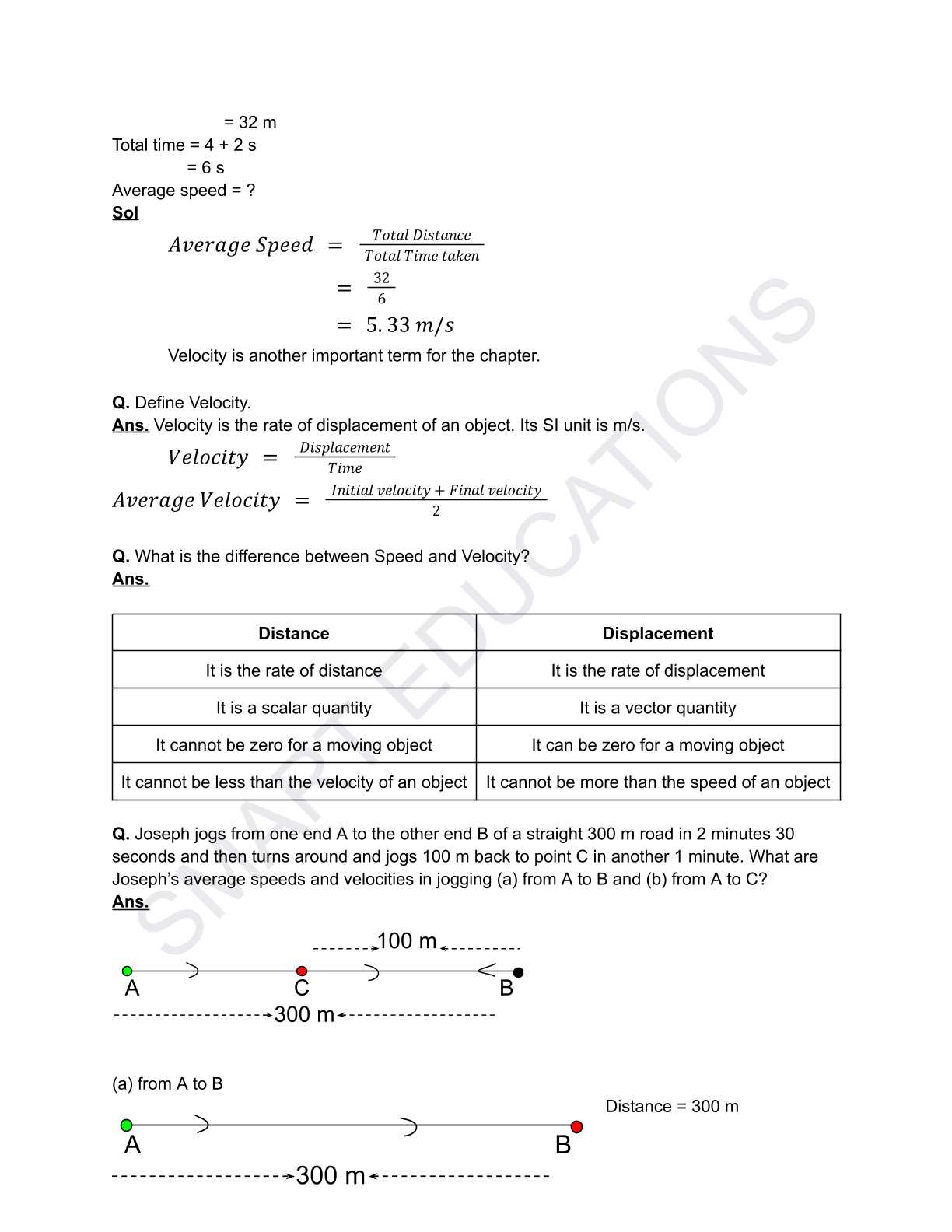 = 32 m
Total time = 4 + 2 s
= 6 s
Average speed = ?
Sol

$Average\ Speed = \frac{Total\ Distance}{Total\ Time\ taken}$
$= \frac{32}{6}$
$= 5.33\ m/s$

Velocity is another important term for the chapter.

Q. Define Velocity.
Ans. Velocity is the rate of displacement of an object. Its SI unit is m/s.

$Velocity = \frac{Displacement}{Time}$

$Average\ Velocity = \frac{Initial\ velocity + Final\ velocity}{2}$

Q. What is the difference between Speed and Velocity?
Ans.

| Distance | Displacement |
|---|---|
| It is the rate of distance | It is the rate of displacement |
| It is a scalar quantity | It is a vector quantity |
| It cannot be zero for a moving object | It can be zero for a moving object |
| It cannot be less than the velocity of an object | It cannot be more than the speed of an object |

Q. Joseph jogs from one end A to the other end B of a straight 300 m road in 2 minutes 30 seconds and then turns around and jogs 100 m back to point C in another 1 minute. What are Joseph's average speeds and velocities in jogging (a) from A to B and (b) from A to C?
Ans.

100 m
A C B
300 m

(a) from A to B

Distance = 300 m

A B
300 m

SMART EDUCATIONS